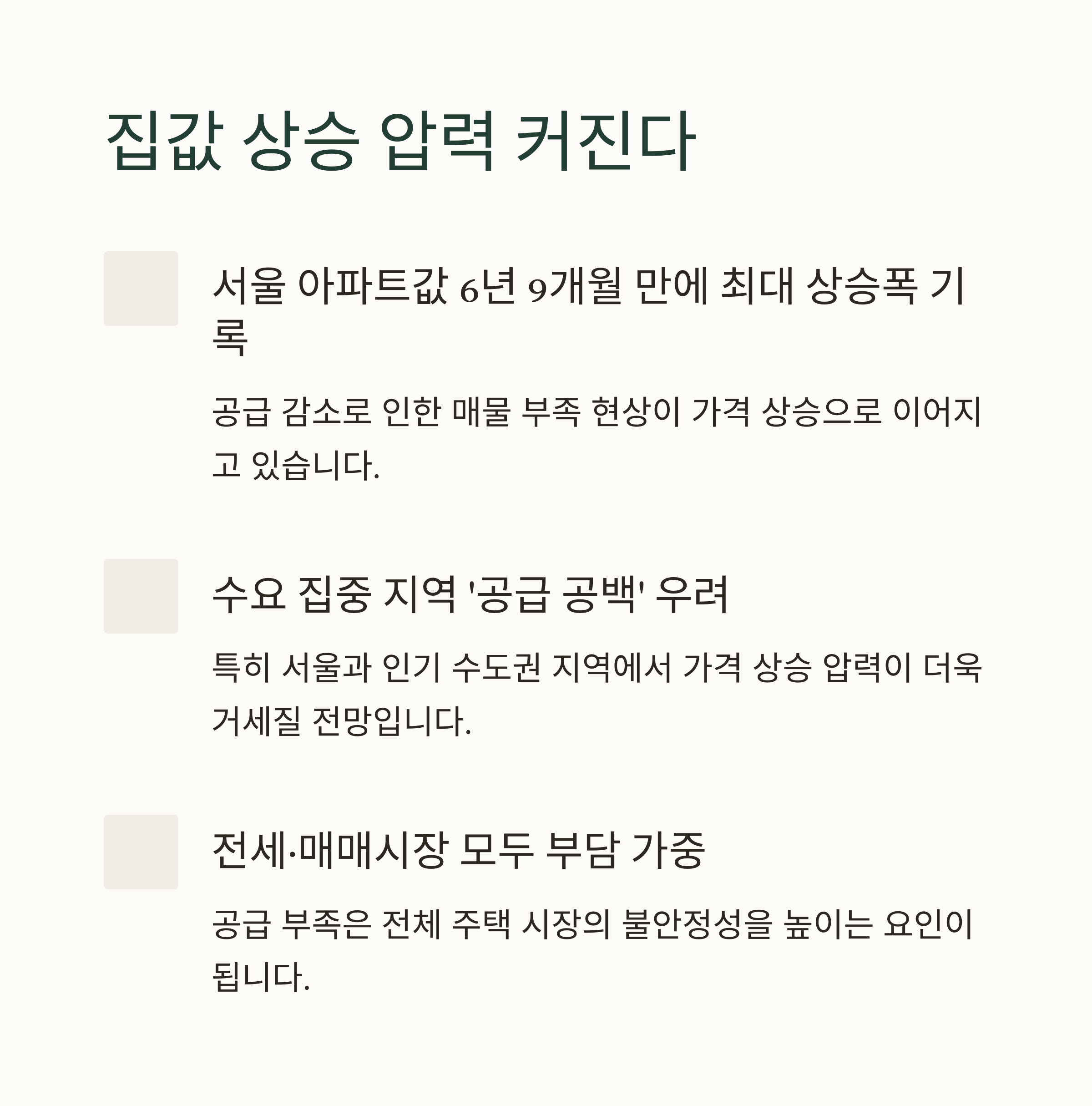 집값 상승 압력 커진다

서울 아파트값 6년 9개월 만에 최대 상승폭 기록

공급 감소로 인한 매물 부족 현상이 가격 상승으로 이어지고 있습니다.

수요 집중 지역 '공급 공백' 우려

특히 서울과 인기 수도권 지역에서 가격 상승 압력이 더욱 거세질 전망입니다.

전세·매매시장 모두 부담 가중

공급 부족은 전체 주택 시장의 불안정성을 높이는 요인이 됩니다.